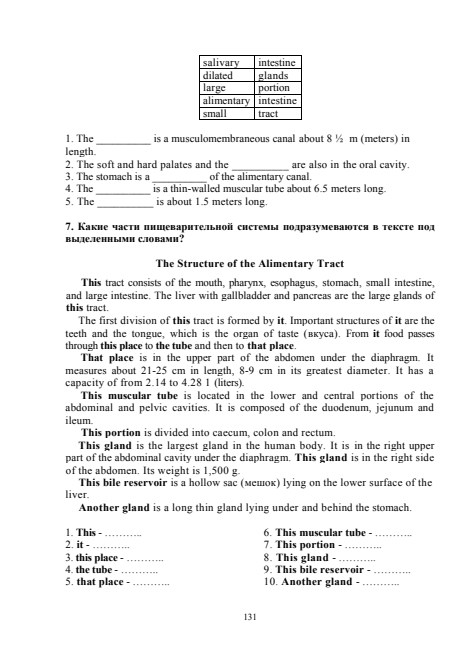 | salivary | intestine |
|---|---|
| dilated | glands |
| large | portion |
| alimentary | intestine |
| small | tract |

1. The __________ is a musculomembraneous canal about 8 ½ m (meters) in length.
2. The soft and hard palates and the __________ are also in the oral cavity.
3. The stomach is a __________ of the alimentary canal.
4. The __________ is a thin-walled muscular tube about 6.5 meters long.
5. The __________ is about 1.5 meters long.

7. Какие части пищеварительной системы подразумеваются в тексте под выделенными словами?

The Structure of the Alimentary Tract

This tract consists of the mouth, pharynx, esophagus, stomach, small intestine, and large intestine. The liver with gallbladder and pancreas are the large glands of this tract.

The first division of this tract is formed by it. Important structures of it are the teeth and the tongue, which is the organ of taste (вкуса). From it food passes through this place to the tube and then to that place.

That place is in the upper part of the abdomen under the diaphragm. It measures about 21-25 cm in length, 8-9 cm in its greatest diameter. It has a capacity of from 2.14 to 4.28 l (liters).

This muscular tube is located in the lower and central portions of the abdominal and pelvic cavities. It is composed of the duodenum, jejunum and ileum.

This portion is divided into caecum, colon and rectum.

This gland is the largest gland in the human body. It is in the right upper part of the abdominal cavity under the diaphragm. This gland is in the right side of the abdomen. Its weight is 1,500 g.

This bile reservoir is a hollow sac (мешок) lying on the lower surface of the liver.

Another gland is a long thin gland lying under and behind the stomach.

1. This - ………..
2. it - ………..
3. this place - ………..
4. the tube - ………..
5. that place - ………..

6. This muscular tube - ………..
7. This portion - ………..
8. This gland - ………..
9. This bile reservoir - ………..
10. Another gland - ………..

131